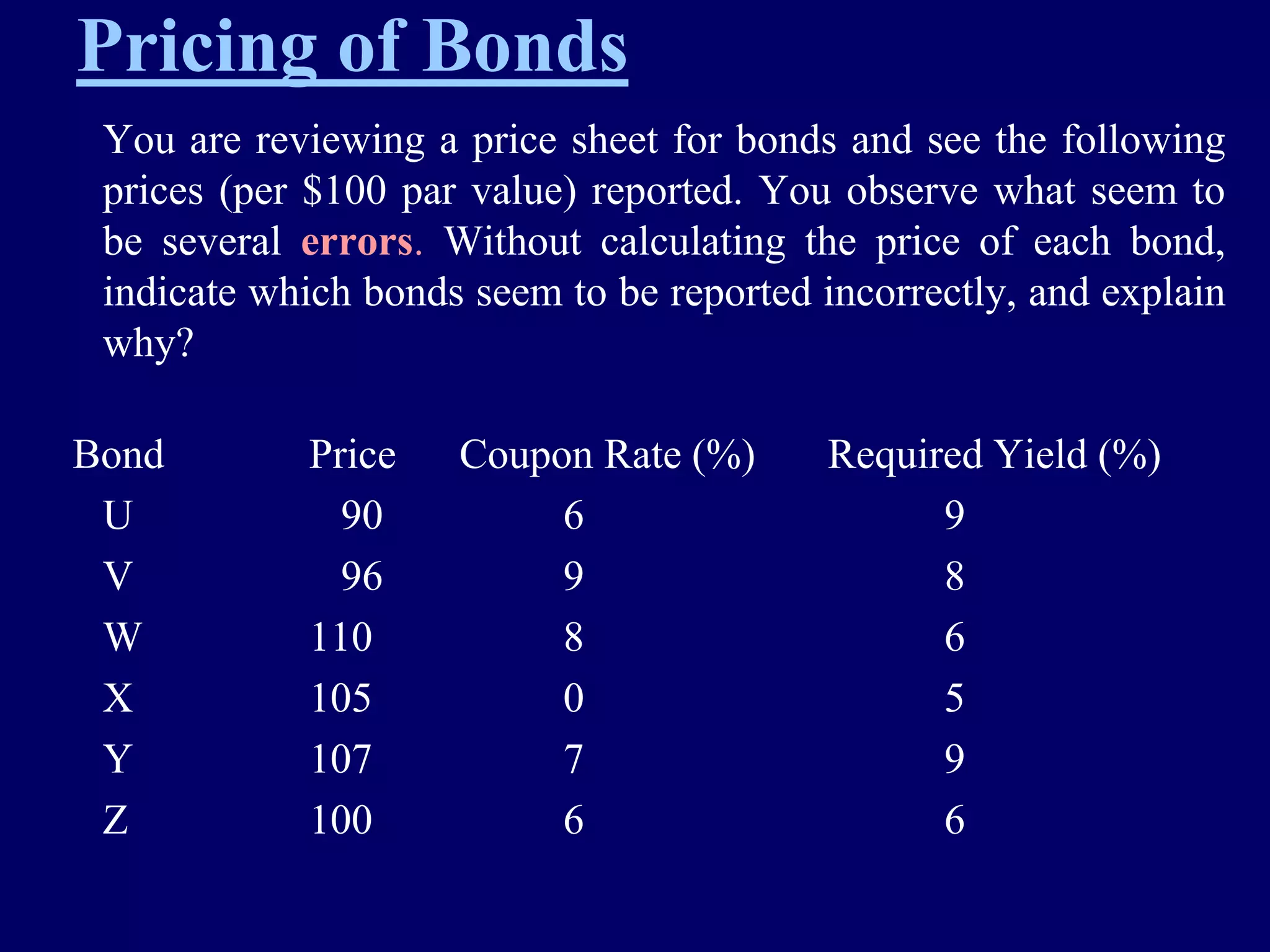 Pricing of Bonds

You are reviewing a price sheet for bonds and see the following prices (per \$100 par value) reported. You observe what seem to be several errors. Without calculating the price of each bond, indicate which bonds seem to be reported incorrectly, and explain why?

| Bond | Price | Coupon Rate (%) | Required Yield (%) |
|---|---|---|---|
| U | 90 | 6 | 9 |
| V | 96 | 9 | 8 |
| W | 110 | 8 | 6 |
| X | 105 | 0 | 5 |
| Y | 107 | 7 | 9 |
| Z | 100 | 6 | 6 |